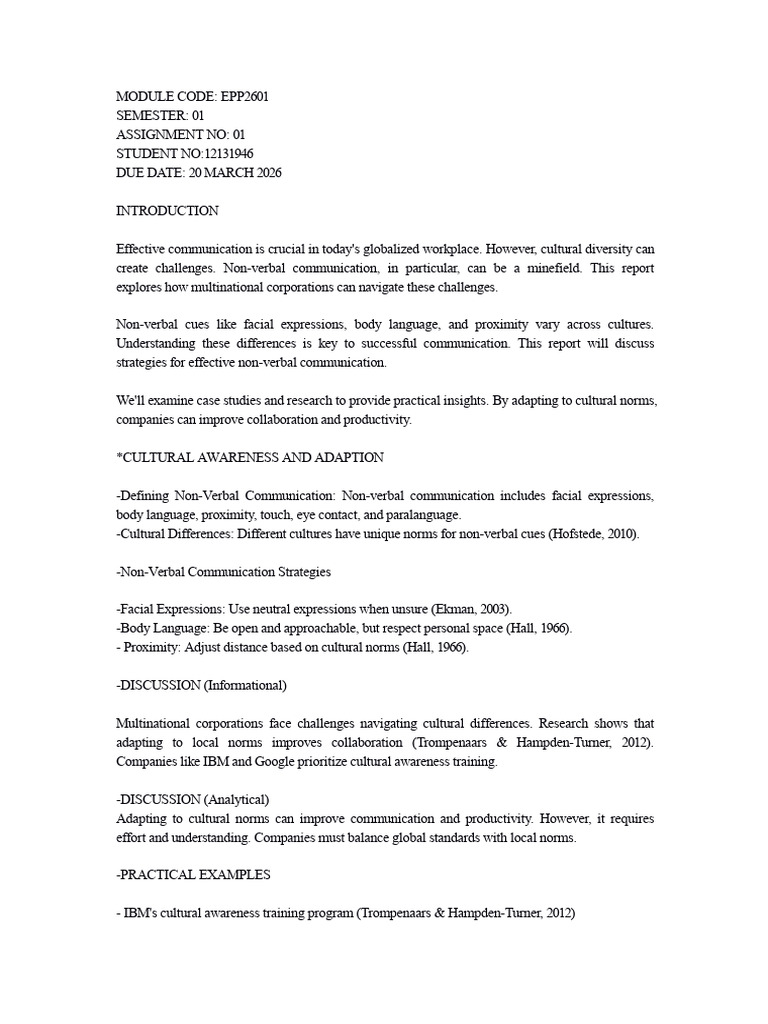 MODULE CODE: EPP2601
SEMESTER: 01
ASSIGNMENT NO: 01
STUDENT NO:12131946
DUE DATE: 20 MARCH 2026

INTRODUCTION

Effective communication is crucial in today's globalized workplace. However, cultural diversity can create challenges. Non-verbal communication, in particular, can be a minefield. This report explores how multinational corporations can navigate these challenges.

Non-verbal cues like facial expressions, body language, and proximity vary across cultures. Understanding these differences is key to successful communication. This report will discuss strategies for effective non-verbal communication.

We'll examine case studies and research to provide practical insights. By adapting to cultural norms, companies can improve collaboration and productivity.

*CULTURAL AWARENESS AND ADAPTION

-Defining Non-Verbal Communication: Non-verbal communication includes facial expressions, body language, proximity, touch, eye contact, and paralanguage.
-Cultural Differences: Different cultures have unique norms for non-verbal cues (Hofstede, 2010).

-Non-Verbal Communication Strategies

-Facial Expressions: Use neutral expressions when unsure (Ekman, 2003).
-Body Language: Be open and approachable, but respect personal space (Hall, 1966).
- Proximity: Adjust distance based on cultural norms (Hall, 1966).

-DISCUSSION (Informational)

Multinational corporations face challenges navigating cultural differences. Research shows that adapting to local norms improves collaboration (Trompenaars & Hampden-Turner, 2012). Companies like IBM and Google prioritize cultural awareness training.

-DISCUSSION (Analytical)
Adapting to cultural norms can improve communication and productivity. However, it requires effort and understanding. Companies must balance global standards with local norms.

-PRACTICAL EXAMPLES

- IBM's cultural awareness training program (Trompenaars & Hampden-Turner, 2012)